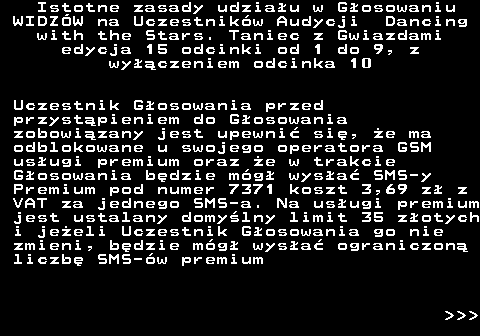 Istotne zasady udziału w Głosowaniu WIDZÓW na Uczestników Audycji  Dancing with the Stars. Taniec z Gwiazdami edycja 15 odcinki od 1 do 9, z wyłączeniem odcinka 10

Uczestnik Głosowania przed przystąpieniem do Głosowania zobowiązany jest upewnić się, że ma odblokowane u swojego operatora GSM usługi premium oraz że w trakcie Głosowania będzie mógł wysłać SMS-y Premium pod numer 7371 koszt 3,69 zł z VAT za jednego SMS-a. Na usługi premium jest ustalany domyślny limit 35 złotych i jeżeli Uczestnik Głosowania go nie zmieni, będzie mógł wysłać ograniczoną liczbę SMS-ów premium

>>>